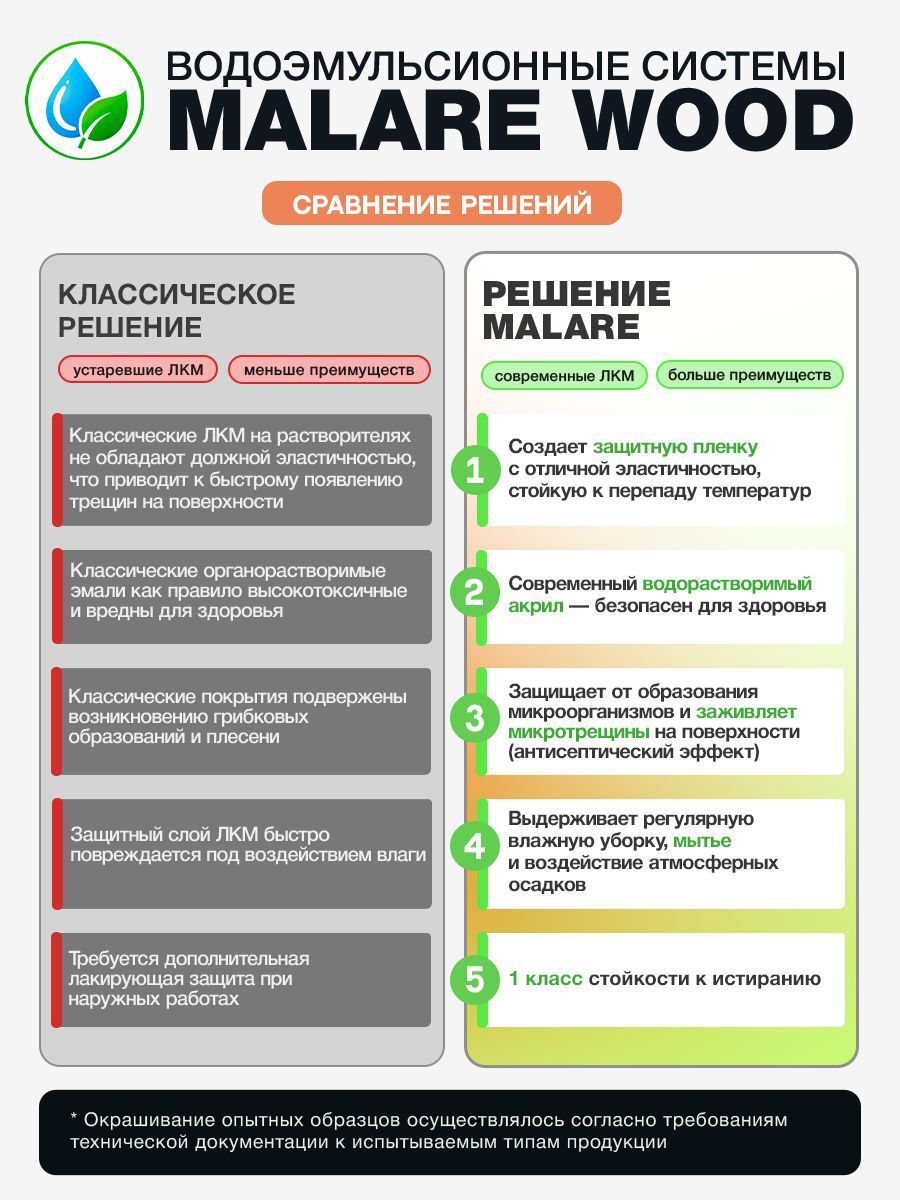 ВОДОЭМУЛЬСИОННЫЕ СИСТЕМЫ
MALARE WOOD

СРАВНЕНИЕ РЕШЕНИЙ

КЛАССИЧЕСКОЕ РЕШЕНИЕ

устаревшие ЛКМ
меньше преимуществ

Классические ЛКМ на растворителях не обладают должной эластичностью, что приводит к быстрому появлению трещин на поверхности

Классические органорастворимые эмали как правило высокотоксичные и вредны для здоровья

Классические покрытия подвержены возникновению грибковых образований и плесени

Защитный слой ЛКМ быстро повреждается под воздействием влаги

Требуется дополнительная лакирующая защита при наружных работах

РЕШЕНИЕ MALARE

современные ЛКМ
больше преимуществ

1 Создает защитную пленку с отличной эластичностью, стойкую к перепаду температур

2 Современный водорастворимый акрил — безопасен для здоровья

3 Защищает от образования микроорганизмов и заживляет микротрещины на поверхности (антисептический эффект)

4 Выдерживает регулярную влажную уборку, мытье и воздействие атмосферных осадков

5 1 класс стойкости к истиранию

* Окрашивание опытных образцов осуществлялось согласно требованиям технической документации к испытываемым типам продукции